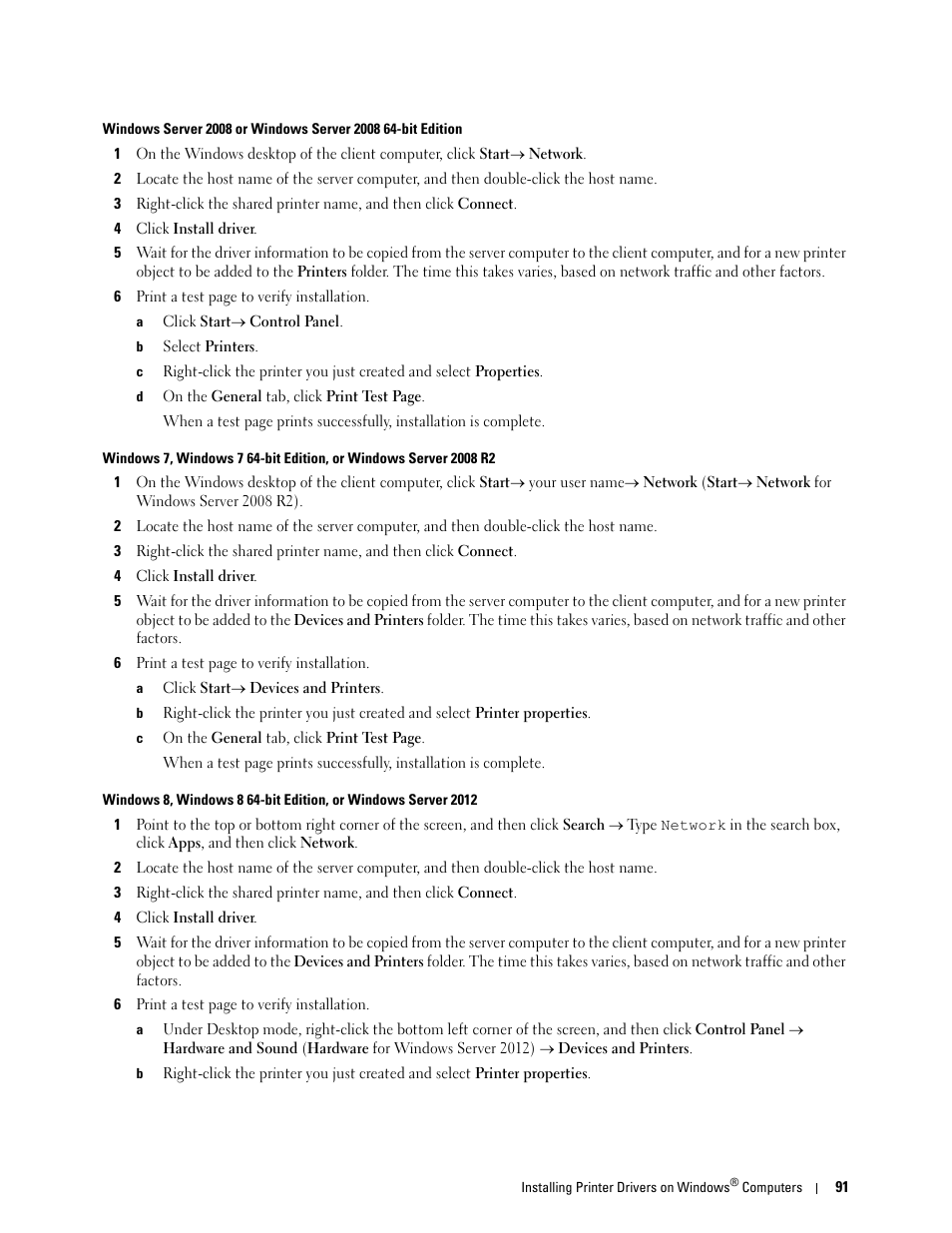 Windows Server 2008 or Windows Server 2008 64-bit Edition

1 On the Windows desktop of the client computer, click Start→ Network.

2 Locate the host name of the server computer, and then double-click the host name.

3 Right-click the shared printer name, and then click Connect.

4 Click Install driver.

5 Wait for the driver information to be copied from the server computer to the client computer, and for a new printer object to be added to the Printers folder. The time this takes varies, based on network traffic and other factors.

6 Print a test page to verify installation.

a Click Start→ Control Panel.

b Select Printers.

c Right-click the printer you just created and select Properties.

d On the General tab, click Print Test Page.

When a test page prints successfully, installation is complete.

Windows 7, Windows 7 64-bit Edition, or Windows Server 2008 R2

1 On the Windows desktop of the client computer, click Start→ your user name→ Network (Start→ Network for Windows Server 2008 R2).

2 Locate the host name of the server computer, and then double-click the host name.

3 Right-click the shared printer name, and then click Connect.

4 Click Install driver.

5 Wait for the driver information to be copied from the server computer to the client computer, and for a new printer object to be added to the Devices and Printers folder. The time this takes varies, based on network traffic and other factors.

6 Print a test page to verify installation.

a Click Start→ Devices and Printers.

b Right-click the printer you just created and select Printer properties.

c On the General tab, click Print Test Page.

When a test page prints successfully, installation is complete.

Windows 8, Windows 8 64-bit Edition, or Windows Server 2012

1 Point to the top or bottom right corner of the screen, and then click Search → Type Network in the search box, click Apps, and then click Network.

2 Locate the host name of the server computer, and then double-click the host name.

3 Right-click the shared printer name, and then click Connect.

4 Click Install driver.

5 Wait for the driver information to be copied from the server computer to the client computer, and for a new printer object to be added to the Devices and Printers folder. The time this takes varies, based on network traffic and other factors.

6 Print a test page to verify installation.

a Under Desktop mode, right-click the bottom left corner of the screen, and then click Control Panel → Hardware and Sound (Hardware for Windows Server 2012) → Devices and Printers.

b Right-click the printer you just created and select Printer properties.

Installing Printer Drivers on Windows® Computers | 91